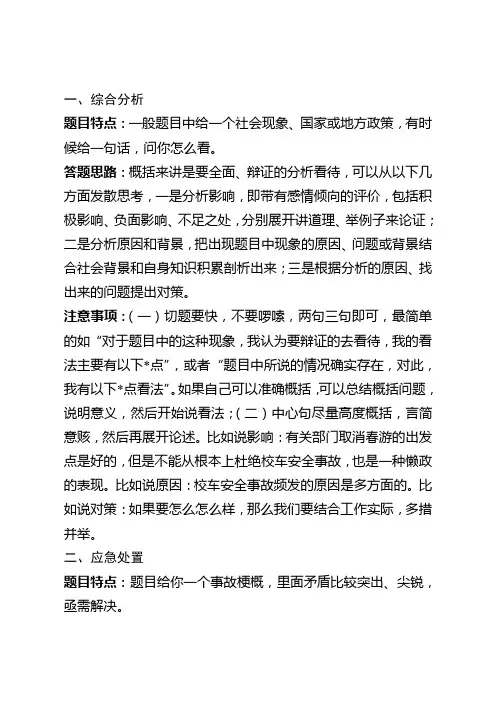 一、综合分析

题目特点：一般题目中给一个社会现象、国家或地方政策，有时候给一句话，问你怎么看。

答题思路：概括来讲是要全面、辩证的分析看待，可以从以下几方面发散思考，一是分析影响，即带有感情倾向的评价，包括积极影响、负面影响、不足之处，分别展开讲道理、举例子来论证；二是分析原因和背景，把出现题目中现象的原因、问题或背景结合社会背景和自身知识积累剖析出来；三是根据分析的原因、找出来的问题提出对策。

注意事项：（一）切题要快，不要啰嗦，两句三句即可，最简单的如“对于题目中的这种现象，我认为要辩证的去看待，我的看法主要有以下*点”，或者“题目中所说的情况确实存在，对此，我有以下*点看法”。如果自己可以准确概括，可以总结概括问题，说明意义，然后开始说看法；（二）中心句尽量高度概括，言简意赅，然后再展开论述。比如说影响：有关部门取消春游的出发点是好的，但是不能从根本上杜绝校车安全事故，也是一种懒政的表现。比如说原因：校车安全事故频发的原因是多方面的。比如说对策：如果要怎么怎么样，那么我们要结合工作实际，多措并举。

二、应急处置

题目特点：题目给你一个事故梗概，里面矛盾比较突出、尖锐，亟需解决。